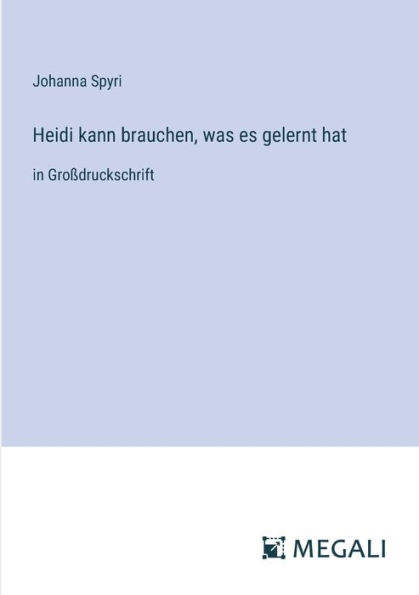 Johanna Spyri

Heidi kann brauchen, was es gelernt hat

in Großdruckschrift

MEGALI